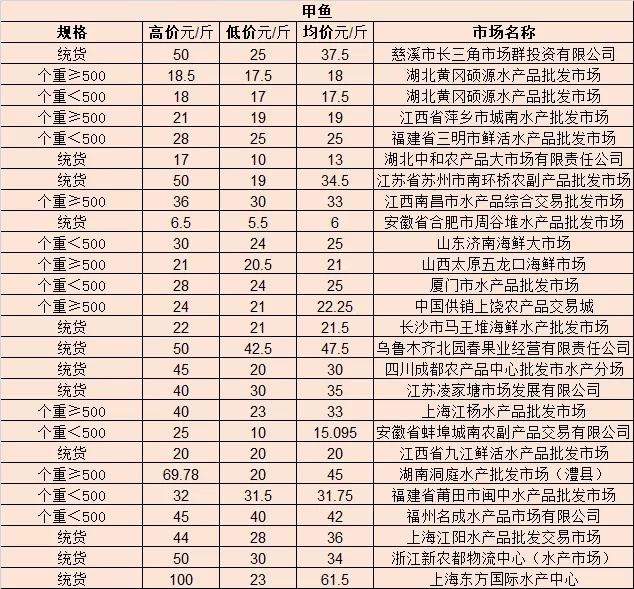 甲鱼

| 规格 | 高价元/斤 | 低价元/斤 | 均价元/斤 | 市场名称 |
|---|---|---|---|---|
| 统货 | 50 | 25 | 37.5 | 慈溪市长三角市场群投资有限公司 |
| 个重≥500 | 18.5 | 17.5 | 18 | 湖北黄冈硕源水产品批发市场 |
| 个重＜500 | 18 | 17 | 17.5 | 湖北黄冈硕源水产品批发市场 |
| 个重≥500 | 21 | 19 | 19 | 江西省萍乡市城南水产批发市场 |
| 个重＜500 | 28 | 25 | 25 | 福建省三明市鲜活水产品批发市场 |
| 统货 | 17 | 10 | 13 | 湖北中和农产品大市场有限责任公司 |
| 统货 | 50 | 19 | 34.5 | 江苏省苏州市南环桥农副产品批发市场 |
| 个重≥500 | 36 | 30 | 33 | 江西南昌市水产品综合交易批发市场 |
| 统货 | 6.5 | 5.5 | 6 | 安徽省合肥市周谷堆水产品批发市场 |
| 个重＜500 | 30 | 24 | 25 | 山东济南海鲜大市场 |
| 个重≥500 | 21 | 20.5 | 21 | 山西太原五龙口海鲜市场 |
| 个重＜500 | 28 | 24 | 25 | 厦门市水产品批发市场 |
| 个重≥500 | 24 | 21 | 22.25 | 中国供销上饶农产品交易城 |
| 统货 | 22 | 21 | 21.5 | 长沙市马王堆海鲜水产批发市场 |
| 统货 | 50 | 42.5 | 47.5 | 乌鲁木齐北园春果业经营有限责任公司 |
| 统货 | 45 | 20 | 30 | 四川成都农产品中心批发市水产分场 |
| 统货 | 40 | 30 | 35 | 江苏凌家塘市场发展有限公司 |
| 个重≥500 | 40 | 23 | 33 | 上海江杨水产品批发市场 |
| 个重＜500 | 25 | 10 | 15.095 | 安徽省蚌埠城南农副产品交易有限公司 |
| 统货 | 20 | 20 | 20 | 江西省九江鲜活水产品批发市场 |
| 个重≥500 | 69.78 | 20 | 45 | 湖南洞庭水产批发市场（澧县） |
| 个重＜500 | 32 | 31.5 | 31.75 | 福建省莆田市闽中水产品批发市场 |
| 个重＜500 | 45 | 40 | 42 | 福州名成水产品市场有限公司 |
| 统货 | 44 | 28 | 36 | 上海江阳水产品批发交易市场 |
| 统货 | 50 | 30 | 34 | 浙江新农都物流中心（水产市场） |
| 统货 | 100 | 23 | 61.5 | 上海东方国际水产中心 |